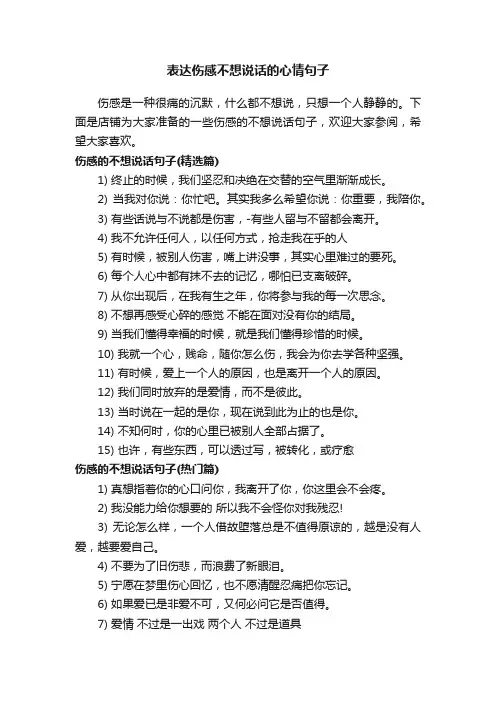 表达伤感不想说话的心情句子

伤感是一种很痛的沉默，什么都不想说，只想一个人静静的。下面是店铺为大家准备的一些伤感的不想说话句子，欢迎大家参阅，希望大家喜欢。

伤感的不想说话句子(精选篇)

1) 终止的时候，我们坚忍和决绝在交替的空气里渐渐成长。

2) 当我对你说：你忙吧。其实我多么希望你说：你重要，我陪你。

3) 有些话说与不说都是伤害，-有些人留与不留都会离开。

4) 我不允许任何人，以任何方式，抢走我在乎的人

5) 有时候，被别人伤害，嘴上讲没事，其实心里难过的要死。

6) 每个人心中都有抹不去的记忆，哪怕已支离破碎。

7) 从你出现后，在我有生之年，你将参与我的每一次思念。

8) 不想再感受心碎的感觉 不能在面对没有你的结局。

9) 当我们懂得幸福的时候，就是我们懂得珍惜的时候。

10) 我就一个心，贱命，随你怎么伤，我会为你去学各种坚强。

11) 有时候，爱上一个人的原因，也是离开一个人的原因。

12) 我们同时放弃的是爱情，而不是彼此。

13) 当时说在一起的是你，现在说到此为止的也是你。

14) 不知何时，你的心里已被别人全部占据了。

15) 也许，有些东西，可以透过写，被转化，或疗愈

伤感的不想说话句子(热门篇)

1) 真想指着你的心口问你，我离开了你，你这里会不会疼。

2) 我没能力给你想要的 所以我不会怪你对我残忍!

3) 无论怎么样，一个人借故堕落总是不值得原谅的，越是没有人爱，越要爱自己。

4) 不要为了旧伤悲，而浪费了新眼泪。

5) 宁愿在梦里伤心回忆，也不愿清醒忍痛把你忘记。

6) 如果爱已是非爱不可，又何必问它是否值得。

7) 爱情 不过是一出戏 两个人 不过是道具